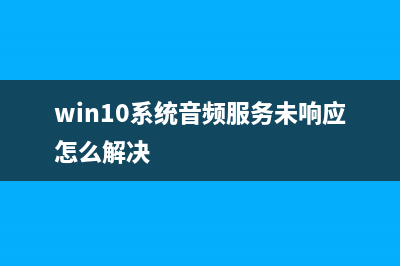 win10系统音频服务未响应怎么解决